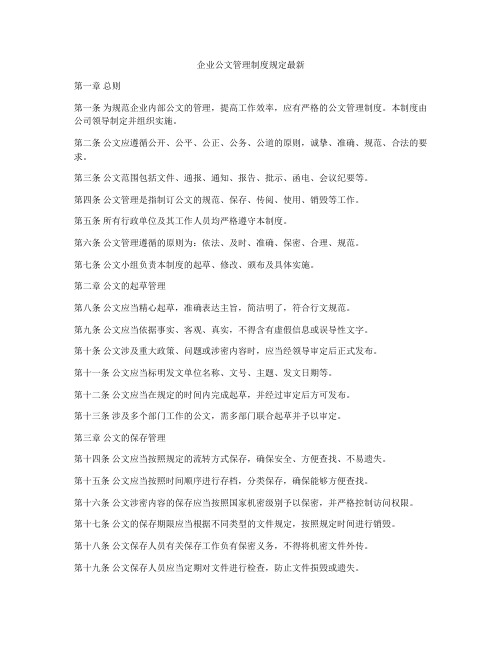 企业公文管理制度规定最新

第一章 总则

第一条 为规范企业内部公文的管理，提高工作效率，应有严格的公文管理制度。本制度由公司领导制定并组织实施。

第二条 公文应遵循公开、公平、公正、公务、公道的原则，诚挚、准确、规范、合法的要求。

第三条 公文范围包括文件、通报、通知、报告、批示、函电、会议纪要等。

第四条 公文管理是指制订公文的规范、保存、传阅、使用、销毁等工作。

第五条 所有行政单位及其工作人员均严格遵守本制度。

第六条 公文管理遵循的原则为：依法、及时、准确、保密、合理、规范。

第七条 公文小组负责本制度的起草、修改、颁布及具体实施。

第二章 公文的起草管理

第八条 公文应当精心起草，准确表达主旨，简洁明了，符合行文规范。

第九条 公文应当依据事实、客观、真实，不得含有虚假信息或误导性文字。

第十条 公文涉及重大政策、问题或涉密内容时，应当经领导审定后正式发布。

第十一条 公文应当标明发文单位名称、文号、主题、发文日期等。

第十二条 公文应当在规定的时间内完成起草，并经过审定后方可发布。

第十三条 涉及多个部门工作的公文，需多部门联合起草并予以审定。

第三章 公文的保存管理

第十四条 公文应当按照规定的流转方式保存，确保安全、方便查找、不易遗失。

第十五条 公文应当按照时间顺序进行存档，分类保存，确保能够方便查找。

第十六条 公文涉密内容的保存应当按照国家机密级别予以保密，并严格控制访问权限。

第十七条 公文的保存期限应当根据不同类型的文件规定，按照规定时间进行销毁。

第十八条 公文保存人员有关保存工作负有保密义务，不得将机密文件外传。

第十九条 公文保存人员应当定期对文件进行检查，防止文件损毁或遗失。